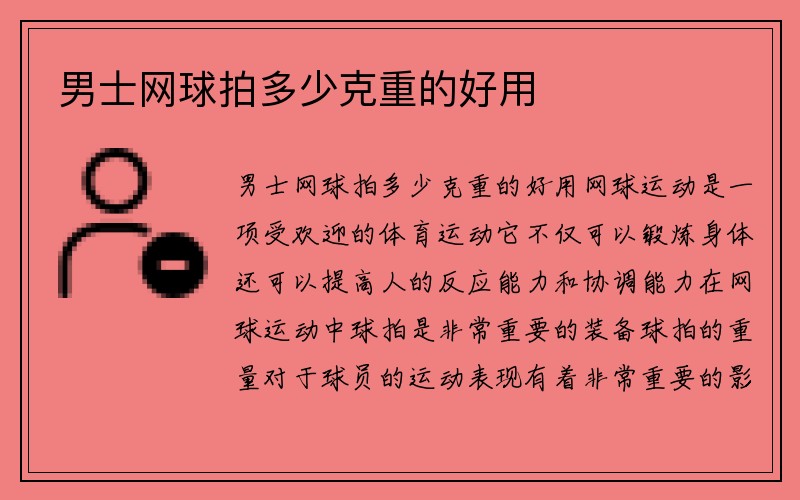 男士网球拍多少克重的好用

男士网球拍多少克重的好用网球运动是一项受欢迎的体育运动它不仅可以锻炼身体还可以提高人的反应能力和协调能力在网球运动中球拍是非常重要的装备球拍的重量对于球员的运动表现有着非常重要的影